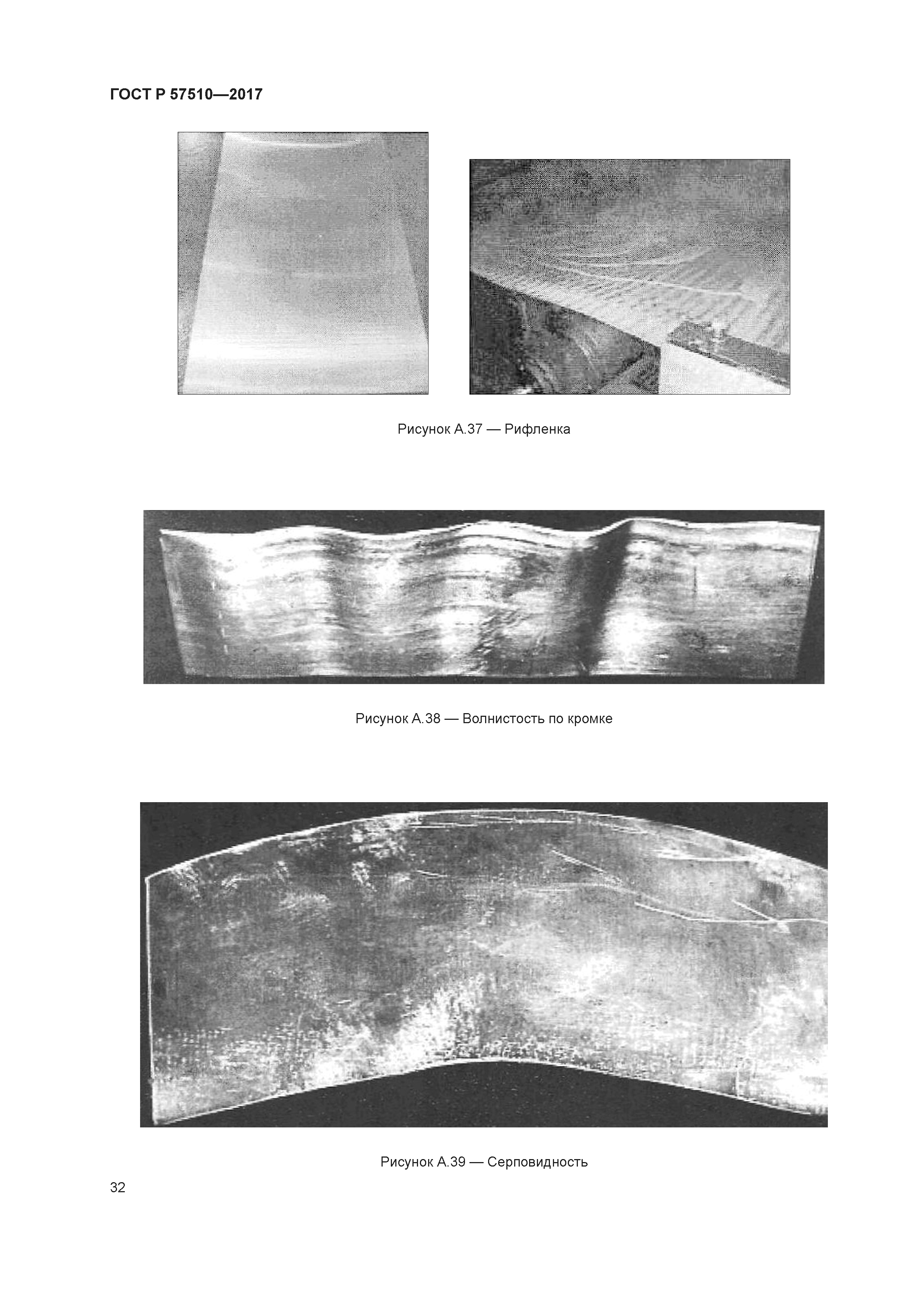 ГОСТ Р 57510—2017

Рисунок А.37 — Рифленка

Рисунок А.38 — Волнистость по кромке

Рисунок А.39 — Серповидность

32